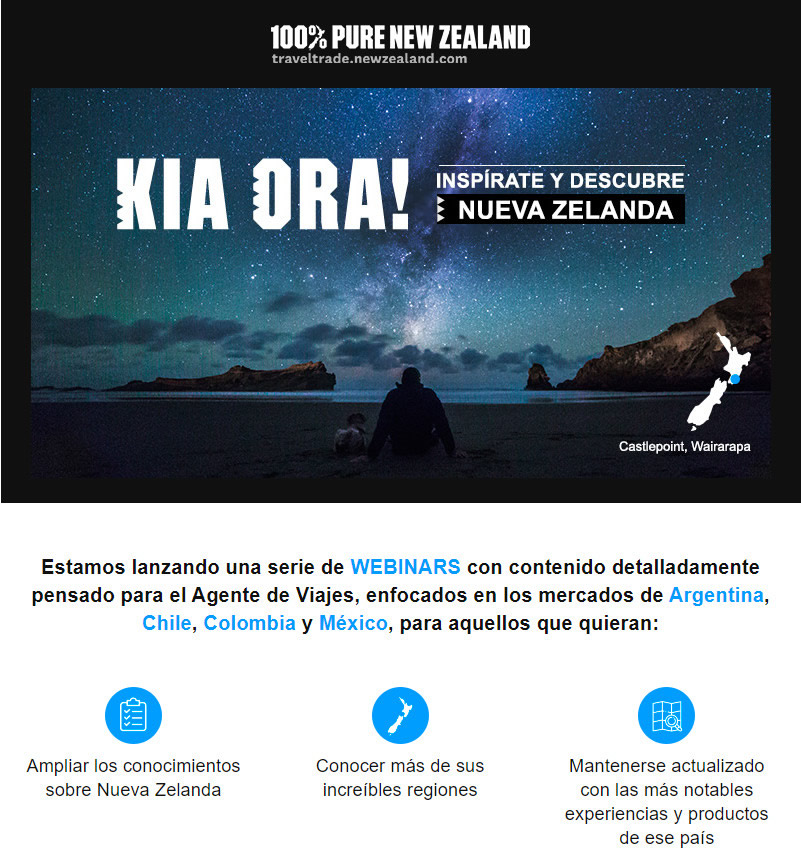 100% PURE NEW ZEALAND
traveltrade.newzealand.com

KIA ORA!

INSPÍRATE Y DESCUBRE
NUEVA ZELANDA

Castlepoint, Wairarapa

Estamos lanzando una serie de WEBINARS con contenido detalladamente pensado para el Agente de Viajes, enfocados en los mercados de Argentina, Chile, Colombia y México, para aquellos que quieran:

Ampliar los conocimientos sobre Nueva Zelanda

Conocer más de sus increíbles regiones

Mantenerse actualizado con las más notables experiencias y productos de ese país